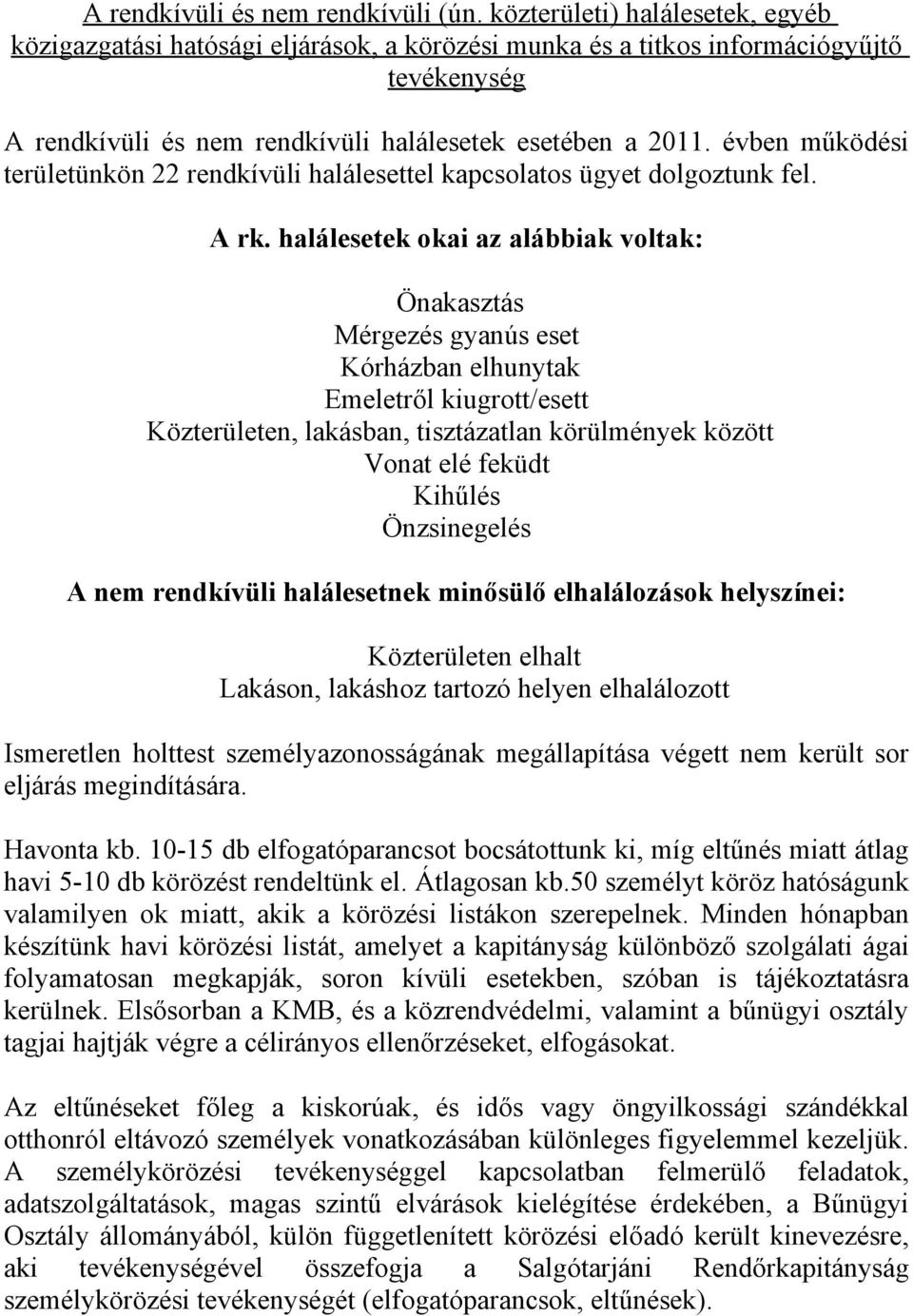 A rendkívüli és nem rendkívüli (ún. közterületi) halálesetek, egyéb közigazgatási hatósági eljárások, a körözési munka és a titkos információgyűjtő tevékenység

A rendkívüli és nem rendkívüli halálesetek esetében a 2011. évben működési területünkön 22 rendkívüli halálesettel kapcsolatos ügyet dolgoztunk fel.

A rk. halálesetek okai az alábbiak voltak:

Önakasztás
Mérgezés gyanús eset
Kórházban elhunytak
Emeletről kiugrott/esett
Közterületen, lakásban, tisztázatlan körülmények között
Vonat elé feküdt
Kihűlés
Önzsinegelés

A nem rendkívüli halálesetnek minősülő elhalálozások helyszínei:

Közterületen elhalt
Lakáson, lakáshoz tartozó helyen elhalálozott

Ismeretlen holttest személyazonosságának megállapítása végett nem került sor eljárás megindítására.

Havonta kb. 10-15 db elfogatóparancsot bocsátottunk ki, míg eltűnés miatt átlag havi 5-10 db körözést rendeltünk el. Átlagosan kb.50 személyt köröz hatóságunk valamilyen ok miatt, akik a körözési listákon szerepelnek. Minden hónapban készítünk havi körözési listát, amelyet a kapitányság különböző szolgálati ágai folyamatosan megkapják, soron kívüli esetekben, szóban is tájékoztatásra kerülnek. Elsősorban a KMB, és a közrendvédelmi, valamint a bűnügyi osztály tagjai hajtják végre a célirányos ellenőrzéseket, elfogásokat.

Az eltűnéseket főleg a kiskorúak, és idős vagy öngyilkossági szándékkal otthonról eltávozó személyek vonatkozásában különleges figyelemmel kezeljük. A személykörözési tevékenységgel kapcsolatban felmerülő feladatok, adatszolgáltatások, magas szintű elvárások kielégítése érdekében, a Bűnügyi Osztály állományából, külön függetlenített körözési előadó került kinevezésre, aki tevékenységével összefogja a Salgótarjáni Rendőrkapitányság személykörözési tevékenységét (elfogatóparancsok, eltűnések).